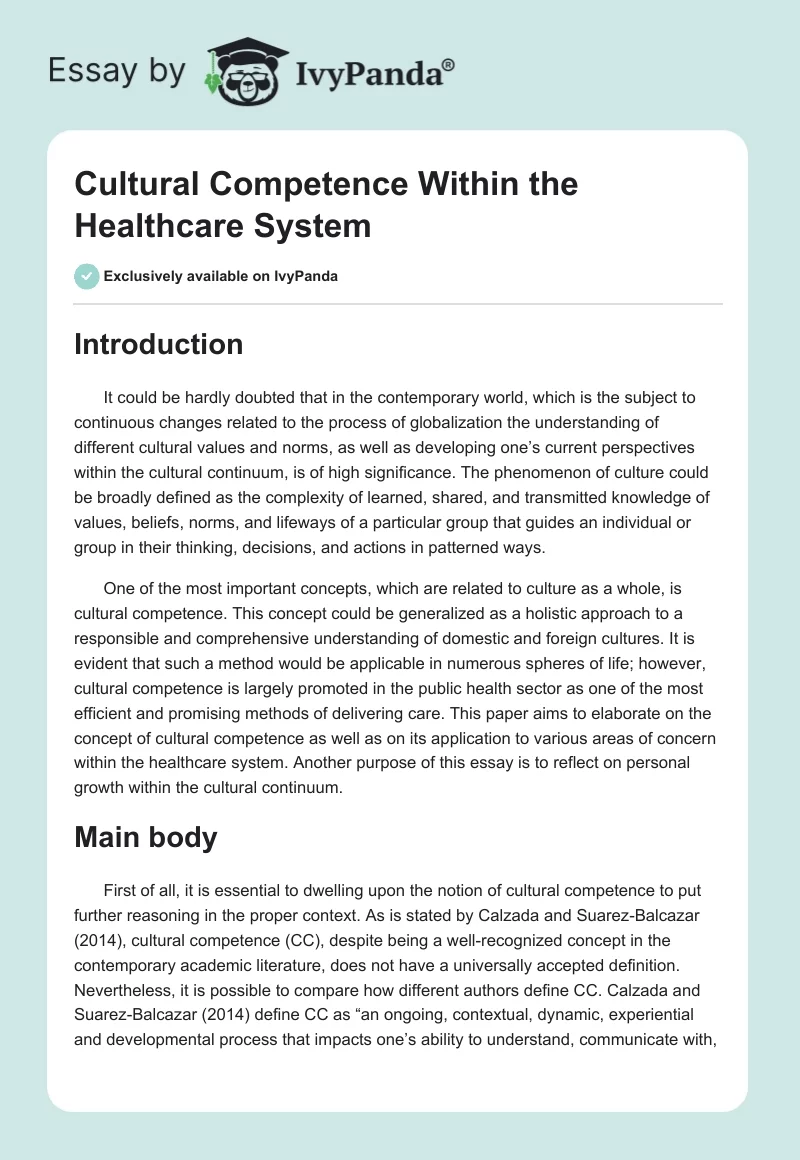 Essay by IvyPanda®

Cultural Competence Within the Healthcare System

Exclusively available on IvyPanda

Introduction

It could be hardly doubted that in the contemporary world, which is the subject to continuous changes related to the process of globalization the understanding of different cultural values and norms, as well as developing one's current perspectives within the cultural continuum, is of high significance. The phenomenon of culture could be broadly defined as the complexity of learned, shared, and transmitted knowledge of values, beliefs, norms, and lifeways of a particular group that guides an individual or group in their thinking, decisions, and actions in patterned ways.

One of the most important concepts, which are related to culture as a whole, is cultural competence. This concept could be generalized as a holistic approach to a responsible and comprehensive understanding of domestic and foreign cultures. It is evident that such a method would be applicable in numerous spheres of life; however, cultural competence is largely promoted in the public health sector as one of the most efficient and promising methods of delivering care. This paper aims to elaborate on the concept of cultural competence as well as on its application to various areas of concern within the healthcare system. Another purpose of this essay is to reflect on personal growth within the cultural continuum.

Main body

First of all, it is essential to dwelling upon the notion of cultural competence to put further reasoning in the proper context. As is stated by Calzada and Suarez-Balcazar (2014), cultural competence (CC), despite being a well-recognized concept in the contemporary academic literature, does not have a universally accepted definition. Nevertheless, it is possible to compare how different authors define CC. Calzada and Suarez-Balcazar (2014) define CC as "an ongoing, contextual, dynamic, experiential and developmental process that impacts one's ability to understand, communicate with,